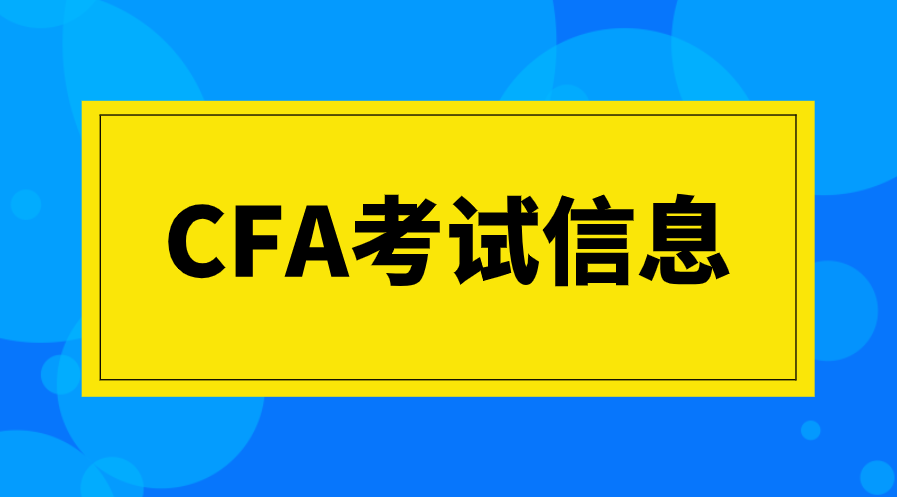 CFA考试信息